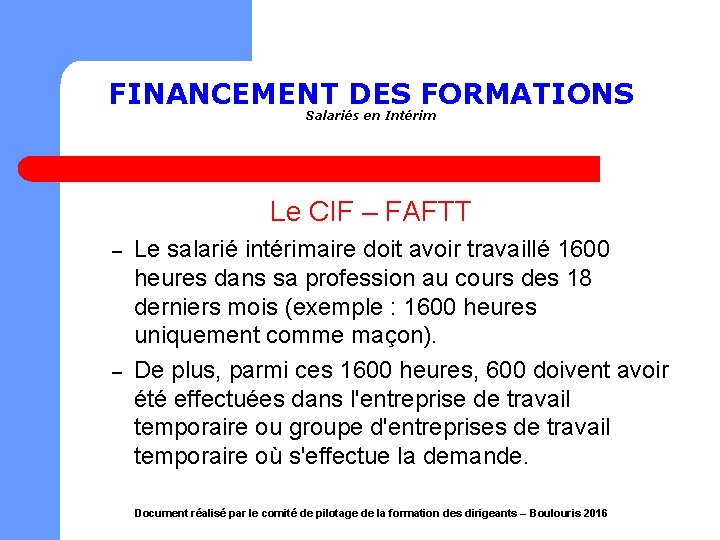 FINANCEMENT DES FORMATIONS
Salariés en Intérim

Le CIF – FAFTT

– Le salarié intérimaire doit avoir travaillé 1600 heures dans sa profession au cours des 18 derniers mois (exemple : 1600 heures uniquement comme maçon).

– De plus, parmi ces 1600 heures, 600 doivent avoir été effectuées dans l'entreprise de travail temporaire ou groupe d'entreprises de travail temporaire où s'effectue la demande.

Document réalisé par le comité de pilotage de la formation des dirigeants – Boulouris 2016